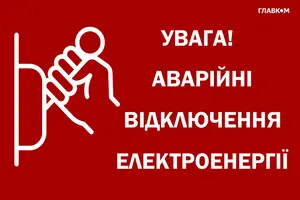 ГЛАВКОМ

УВАГА!
АВАРІЙНІ
ВІДКЛЮЧЕННЯ
ЕЛЕКТРОЕНЕРГІЇ